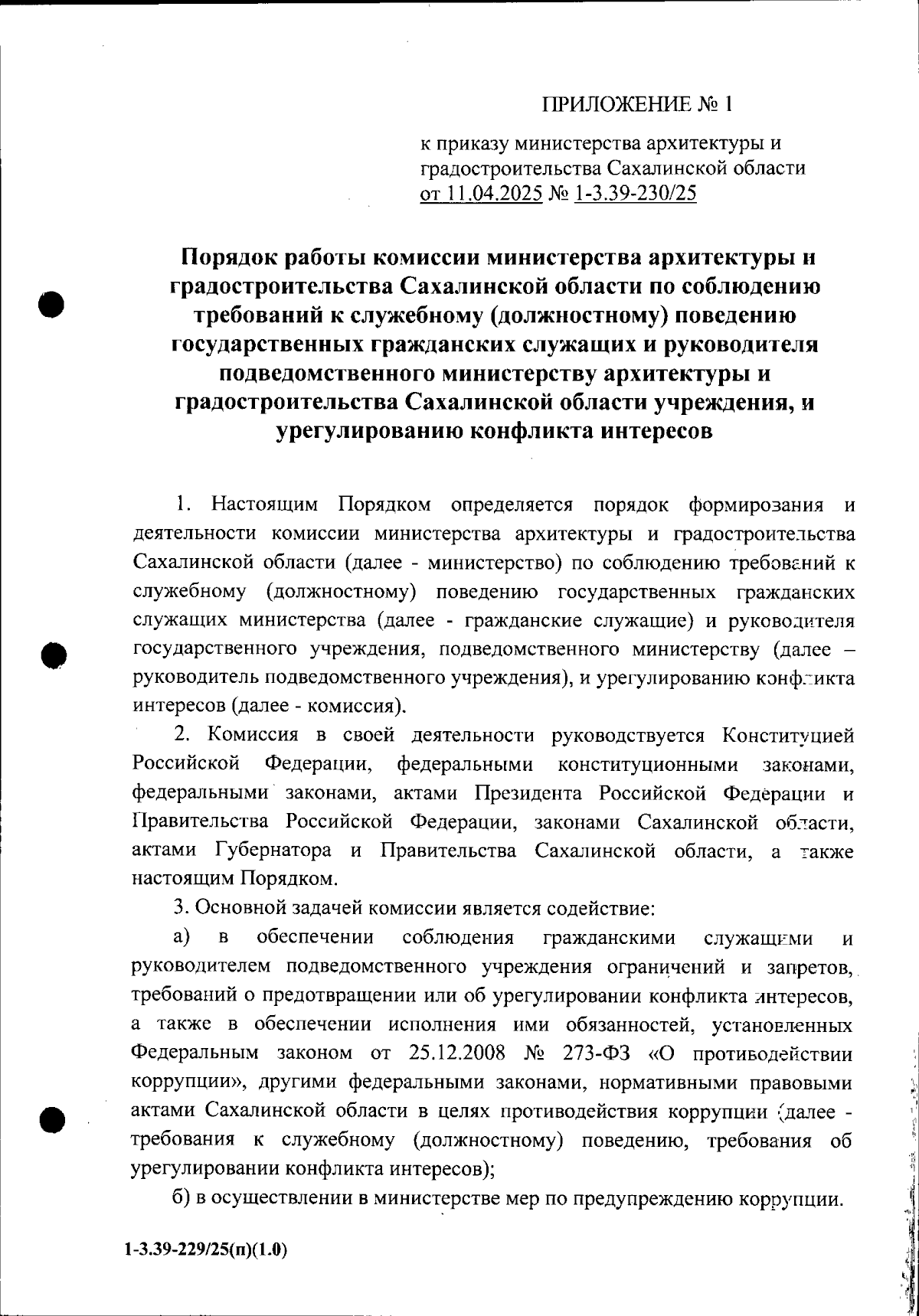 ПРИЛОЖЕНИЕ № 1

к приказу министерства архитектуры и градостроительства Сахалинской области от 11.04.2025 № 1-3.39-230/25

Порядок работы комиссии министерства архитектуры и градостроительства Сахалинской области по соблюдению требований к служебному (должностному) поведению государственных гражданских служащих и руководителя подведомственного министерству архитектуры и градостроительства Сахалинской области учреждения, и урегулированию конфликта интересов

1. Настоящим Порядком определяется порядок формирования и деятельности комиссии министерства архитектуры и градостроительства Сахалинской области (далее - министерство) по соблюдению требований к служебному (должностному) поведению государственных гражданских служащих министерства (далее - гражданские служащие) и руководителя государственного учреждения, подведомственного министерству (далее – руководитель подведомственного учреждения), и урегулированию конфликта интересов (далее - комиссия).

2. Комиссия в своей деятельности руководствуется Конституцией Российской Федерации, федеральными конституционными законами, федеральными законами, актами Президента Российской Федерации и Правительства Российской Федерации, законами Сахалинской области, актами Губернатора и Правительства Сахалинской области, а также настоящим Порядком.

3. Основной задачей комиссии является содействие:

а) в обеспечении соблюдения гражданскими служащими и руководителем подведомственного учреждения ограничений и запретов, требований о предотвращении или об урегулировании конфликта интересов, а также в обеспечении исполнения ими обязанностей, установленных Федеральным законом от 25.12.2008 № 273-ФЗ «О противодействии коррупции», другими федеральными законами, нормативными правовыми актами Сахалинской области в целях противодействия коррупции (далее - требования к служебному (должностному) поведению, требования об урегулировании конфликта интересов);

б) в осуществлении в министерстве мер по предупреждению коррупции.

1-3.39-229/25(п)(1.0)